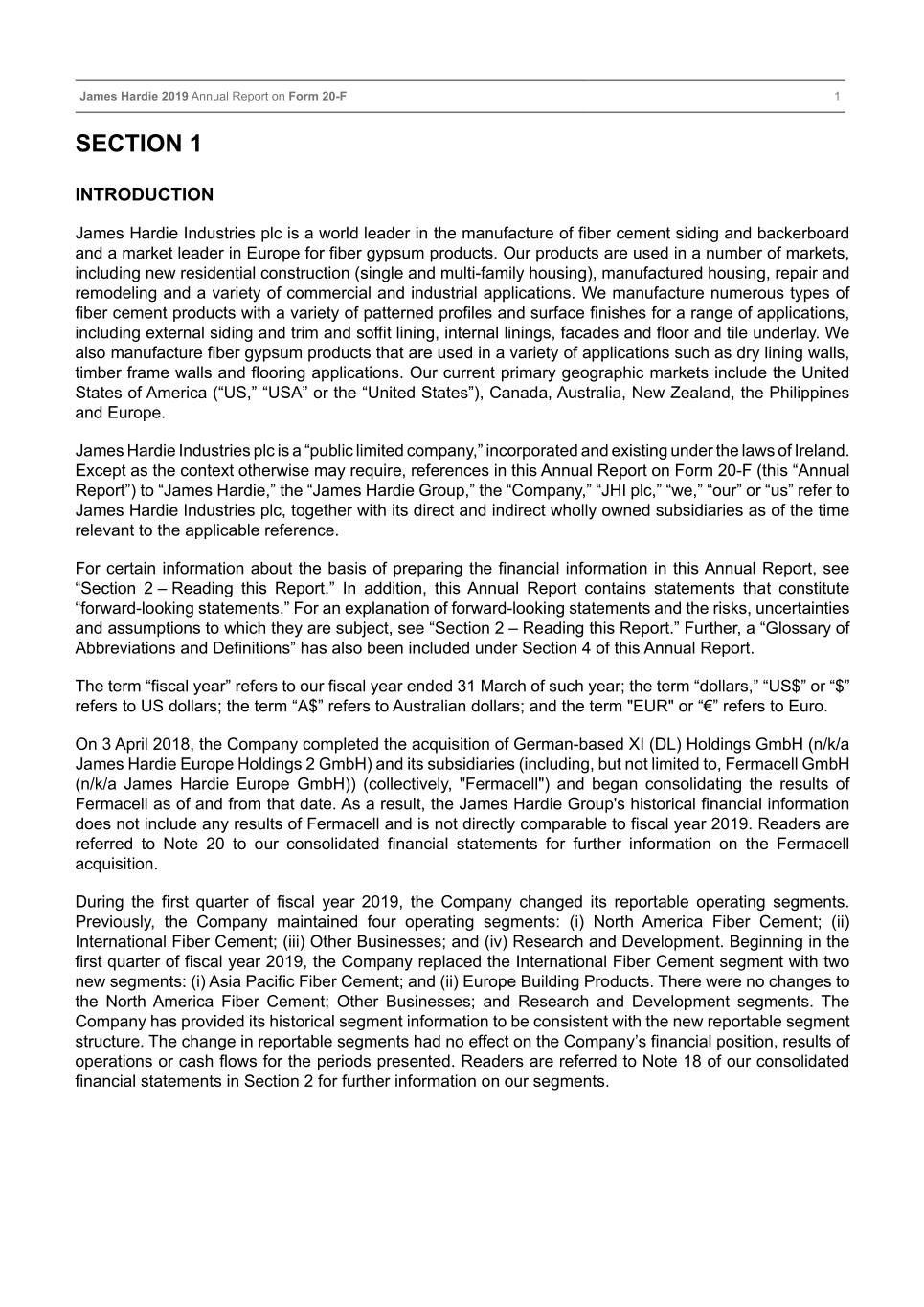 James Hardie 2019 Annual Report on Form 20-F 1

SECTION 1

INTRODUCTION

James Hardie Industries plc is a world leader in the manufacture of fiber cement siding and backerboard and a market leader in Europe for fiber gypsum products. Our products are used in a number of markets, including new residential construction (single and multi-family housing), manufactured housing, repair and remodeling and a variety of commercial and industrial applications. We manufacture numerous types of fiber cement products with a variety of patterned profiles and surface finishes for a range of applications, including external siding and trim and soffit lining, internal linings, facades and floor and tile underlay. We also manufacture fiber gypsum products that are used in a variety of applications such as dry lining walls, timber frame walls and flooring applications. Our current primary geographic markets include the United States of America (“US,” “USA” or the “United States”), Canada, Australia, New Zealand, the Philippines and Europe.

James Hardie Industries plc is a “public limited company,” incorporated and existing under the laws of Ireland. Except as the context otherwise may require, references in this Annual Report on Form 20-F (this “Annual Report”) to “James Hardie,” the “James Hardie Group,” the “Company,” “JHI plc,” “we,” “our” or “us” refer to James Hardie Industries plc, together with its direct and indirect wholly owned subsidiaries as of the time relevant to the applicable reference.

For certain information about the basis of preparing the financial information in this Annual Report, see “Section 2 – Reading this Report.” In addition, this Annual Report contains statements that constitute “forward-looking statements.” For an explanation of forward-looking statements and the risks, uncertainties and assumptions to which they are subject, see “Section 2 – Reading this Report.” Further, a “Glossary of Abbreviations and Definitions” has also been included under Section 4 of this Annual Report.

The term “fiscal year” refers to our fiscal year ended 31 March of such year; the term “dollars,” “US$” or “$” refers to US dollars; the term “A$” refers to Australian dollars; and the term "EUR" or “€” refers to Euro.

On 3 April 2018, the Company completed the acquisition of German-based XI (DL) Holdings GmbH (n/k/a James Hardie Europe Holdings 2 GmbH) and its subsidiaries (including, but not limited to, Fermacell GmbH (n/k/a James Hardie Europe GmbH)) (collectively, "Fermacell") and began consolidating the results of Fermacell as of and from that date. As a result, the James Hardie Group's historical financial information does not include any results of Fermacell and is not directly comparable to fiscal year 2019. Readers are referred to Note 20 to our consolidated financial statements for further information on the Fermacell acquisition.

During the first quarter of fiscal year 2019, the Company changed its reportable operating segments. Previously, the Company maintained four operating segments: (i) North America Fiber Cement; (ii) International Fiber Cement; (iii) Other Businesses; and (iv) Research and Development. Beginning in the first quarter of fiscal year 2019, the Company replaced the International Fiber Cement segment with two new segments: (i) Asia Pacific Fiber Cement; and (ii) Europe Building Products. There were no changes to the North America Fiber Cement; Other Businesses; and Research and Development segments. The Company has provided its historical segment information to be consistent with the new reportable segment structure. The change in reportable segments had no effect on the Company’s financial position, results of operations or cash flows for the periods presented. Readers are referred to Note 18 of our consolidated financial statements in Section 2 for further information on our segments.